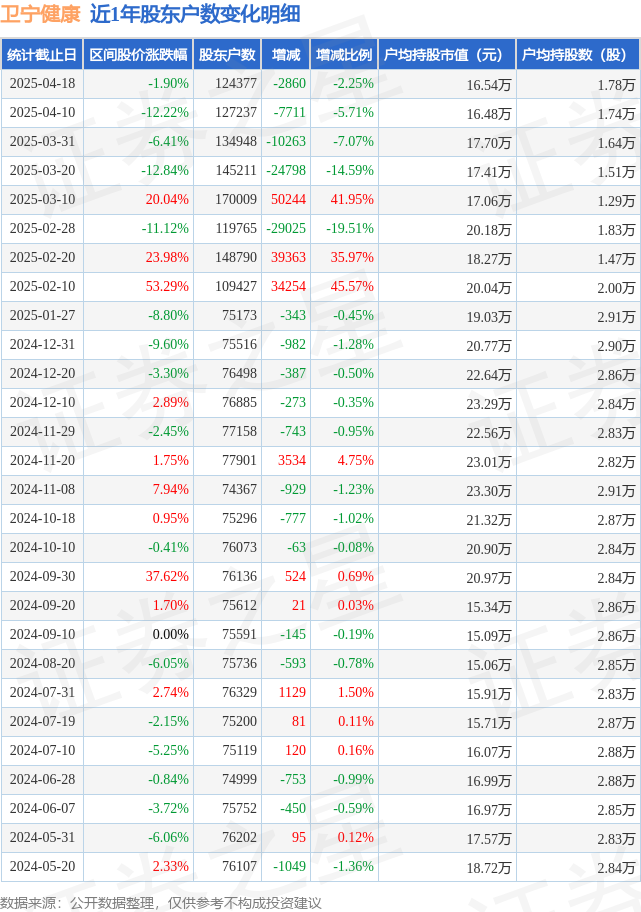 卫宁健康 近1年股东户数变化明细

| 统计截止日 | 区间股价涨跌幅 | 股东户数 | 增减 | 增减比例 | 户均持股市值（元） | 户均持股数（股） |
|---|---|---|---|---|---|---|
| 2025-04-18 | -1.90% | 124377 | -2860 | -2.25% | 16.54万 | 1.78万 |
| 2025-04-10 | -12.22% | 127237 | -7711 | -5.71% | 16.48万 | 1.74万 |
| 2025-03-31 | -6.41% | 134948 | -10263 | -7.07% | 17.70万 | 1.64万 |
| 2025-03-20 | -12.84% | 145211 | -24798 | -14.59% | 17.41万 | 1.51万 |
| 2025-03-10 | 20.04% | 170009 | 50244 | 41.95% | 17.06万 | 1.29万 |
| 2025-02-28 | -11.12% | 119765 | -29025 | -19.51% | 20.18万 | 1.83万 |
| 2025-02-20 | 23.98% | 148790 | 39363 | 35.97% | 18.27万 | 1.47万 |
| 2025-02-10 | 53.29% | 109427 | 34254 | 45.57% | 20.04万 | 2.00万 |
| 2025-01-27 | -8.80% | 75173 | -343 | -0.45% | 19.03万 | 2.91万 |
| 2024-12-31 | -9.60% | 75516 | -982 | -1.28% | 20.77万 | 2.90万 |
| 2024-12-20 | -3.30% | 76498 | -387 | -0.50% | 22.64万 | 2.86万 |
| 2024-12-10 | 2.89% | 76885 | -273 | -0.35% | 23.29万 | 2.84万 |
| 2024-11-29 | -2.45% | 77158 | -743 | -0.95% | 22.56万 | 2.83万 |
| 2024-11-20 | 1.75% | 77901 | 3534 | 4.75% | 23.01万 | 2.82万 |
| 2024-11-08 | 7.94% | 74367 | -929 | -1.23% | 23.30万 | 2.91万 |
| 2024-10-18 | 0.95% | 75296 | -777 | -1.02% | 21.32万 | 2.87万 |
| 2024-10-10 | -0.41% | 76073 | -63 | -0.08% | 20.90万 | 2.84万 |
| 2024-09-30 | 37.62% | 76136 | 524 | 0.69% | 20.97万 | 2.84万 |
| 2024-09-20 | 1.70% | 75612 | 21 | 0.03% | 15.34万 | 2.86万 |
| 2024-09-10 | 0.00% | 75591 | -145 | -0.19% | 15.09万 | 2.86万 |
| 2024-08-20 | -6.05% | 75736 | -593 | -0.78% | 15.06万 | 2.85万 |
| 2024-07-31 | 2.74% | 76329 | 1129 | 1.50% | 15.91万 | 2.83万 |
| 2024-07-19 | -2.15% | 75200 | 81 | 0.11% | 15.71万 | 2.87万 |
| 2024-07-10 | -5.25% | 75119 | 120 | 0.16% | 16.07万 | 2.88万 |
| 2024-06-28 | -0.84% | 74999 | -753 | -0.99% | 16.99万 | 2.88万 |
| 2024-06-07 | -3.72% | 75752 | -450 | -0.59% | 16.97万 | 2.85万 |
| 2024-05-31 | -6.06% | 76202 | 95 | 0.12% | 17.57万 | 2.83万 |
| 2024-05-20 | 2.33% | 76107 | -1049 | -1.36% | 18.72万 | 2.84万 |

数据来源：公开数据整理，仅供参考不构成投资建议